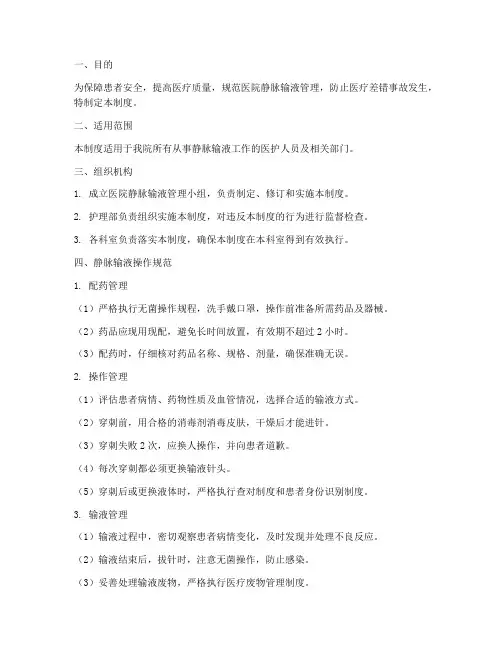 一、目的

为保障患者安全，提高医疗质量，规范医院静脉输液管理，防止医疗差错事故发生，特制定本制度。

二、适用范围

本制度适用于我院所有从事静脉输液工作的医护人员及相关部门。

三、组织机构

1. 成立医院静脉输液管理小组，负责制定、修订和实施本制度。

2. 护理部负责组织实施本制度，对违反本制度的行为进行监督检查。

3. 各科室负责落实本制度，确保本制度在本科室得到有效执行。

四、静脉输液操作规范

1. 配药管理

（1）严格执行无菌操作规程，洗手戴口罩，操作前准备所需药品及器械。

（2）药品应现用现配，避免长时间放置，有效期不超过 2 小时。

（3）配药时，仔细核对药品名称、规格、剂量，确保准确无误。

2. 操作管理

（1）评估患者病情、药物性质及血管情况，选择合适的输液方式。

（2）穿刺前，用合格的消毒剂消毒皮肤，干燥后才能进针。

（3）穿刺失败 2 次，应换人操作，并向患者道歉。

（4）每次穿刺都必须更换输液针头。

（5）穿刺后或更换液体时，严格执行查对制度和患者身份识别制度。

3. 输液管理

（1）输液过程中，密切观察患者病情变化，及时发现并处理不良反应。

（2）输液结束后，拔针时，注意无菌操作，防止感染。

（3）妥善处理输液废物，严格执行医疗废物管理制度。